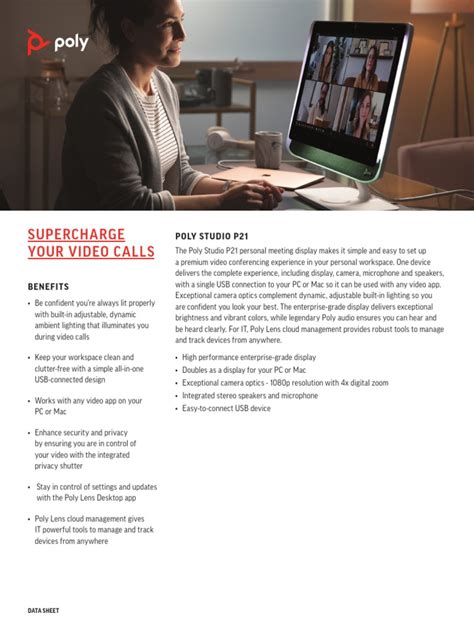 poly

SUPERCHARGE YOUR VIDEO CALLS

BENEFITS

• Be confident you're always lit properly with built-in adjustable, dynamic ambient lighting that illuminates you during video calls

• Keep your workspace clean and clutter-free with a simple all-in-one USB-connected design

• Works with any video app on your PC or Mac

• Enhance security and privacy by ensuring you are in control of your video with the integrated privacy shutter

• Stay in control of settings and updates with the Poly Lens Desktop app

• Poly Lens cloud management gives IT powerful tools to manage and track devices from anywhere

POLY STUDIO P21

The Poly Studio P21 personal meeting display makes it simple and easy to set up a premium video conferencing experience in your personal workspace. One device delivers the complete experience, including display, camera, microphone and speakers, with a single USB connection to your PC or Mac so it can be used with any video app. Exceptional camera optics complement dynamic, adjustable built-in lighting so you are confident you look your best. The enterprise-grade display delivers exceptional brightness and vibrant colors, while legendary Poly audio ensures you can hear and be heard clearly. For IT, Poly Lens cloud management provides robust tools to manage and track devices from anywhere.

• High performance enterprise-grade display
• Doubles as a display for your PC or Mac
• Exceptional camera optics - 1080p resolution with 4x digital zoom
• Integrated stereo speakers and microphone
• Easy-to-connect USB device

DATA SHEET